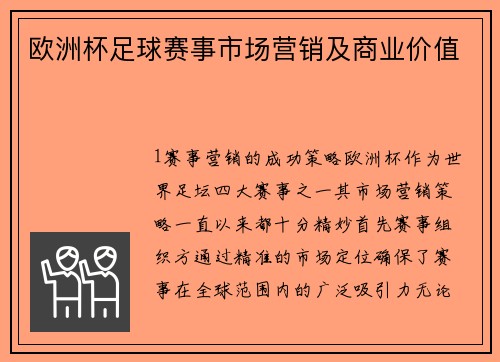 欧洲杯足球赛事市场营销及商业价值

1赛事营销的成功策略欧洲杯作为世界足坛四大赛事之一其市场营销策略一直以来都十分精妙首先赛事组织方通过精准的市场定位确保了赛事在全球范围内的广泛吸引力无论